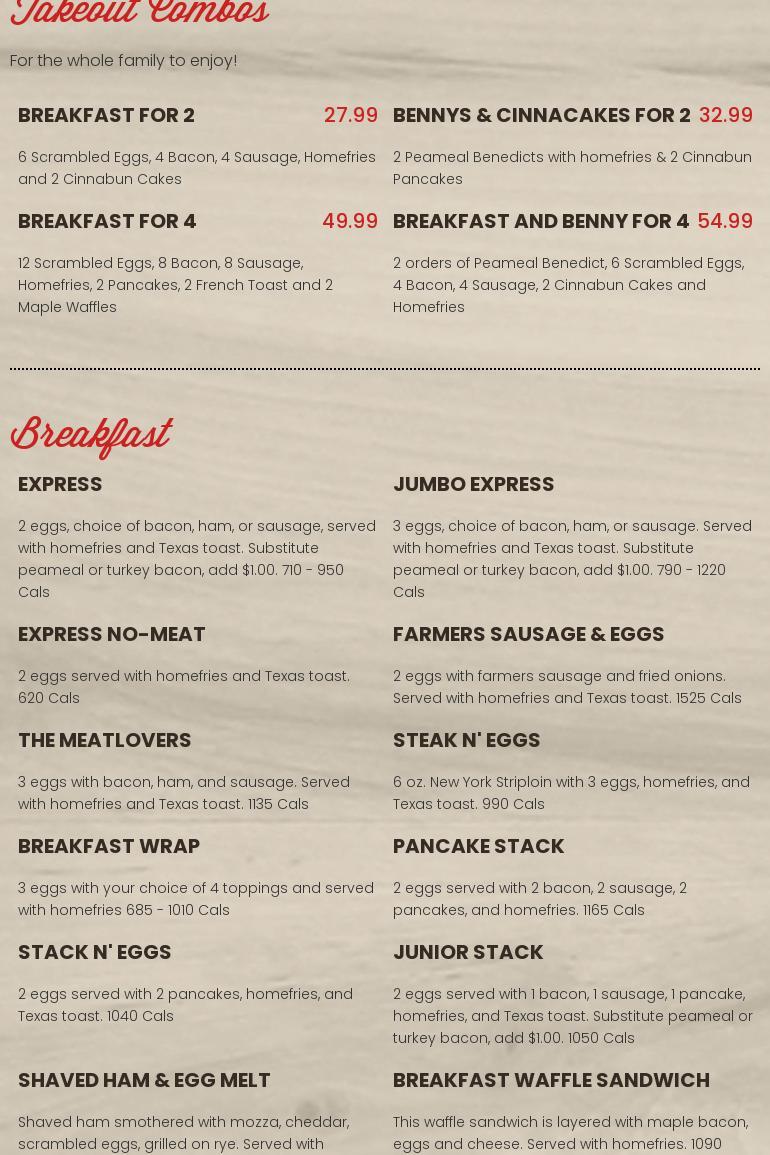 Takeout Combos

For the whole family to enjoy!

BREAKFAST FOR 2 27.99

6 Scrambled Eggs, 4 Bacon, 4 Sausage, Homefries and 2 Cinnabun Cakes

BREAKFAST FOR 4 49.99

12 Scrambled Eggs, 8 Bacon, 8 Sausage, Homefries, 2 Pancakes, 2 French Toast and 2 Maple Waffles

BENNYS & CINNACAKES FOR 2 32.99

2 Peameal Benedicts with homefries & 2 Cinnabun Pancakes

BREAKFAST AND BENNY FOR 4 54.99

2 orders of Peameal Benedict, 6 Scrambled Eggs, 4 Bacon, 4 Sausage, 2 Cinnabun Cakes and Homefries

Breakfast

EXPRESS

2 eggs, choice of bacon, ham, or sausage, served with homefries and Texas toast. Substitute peameal or turkey bacon, add $1.00. 710 - 950 Cals

EXPRESS NO-MEAT

2 eggs served with homefries and Texas toast. 620 Cals

THE MEATLOVERS

3 eggs with bacon, ham, and sausage. Served with homefries and Texas toast. 1135 Cals

BREAKFAST WRAP

3 eggs with your choice of 4 toppings and served with homefries 685 - 1010 Cals

STACK N' EGGS

2 eggs served with 2 pancakes, homefries, and Texas toast. 1040 Cals

SHAVED HAM & EGG MELT

Shaved ham smothered with mozza, cheddar, scrambled eggs, grilled on rye. Served with

JUMBO EXPRESS

3 eggs, choice of bacon, ham, or sausage. Served with homefries and Texas toast. Substitute peameal or turkey bacon, add $1.00. 790 - 1220 Cals

FARMERS SAUSAGE & EGGS

2 eggs with farmers sausage and fried onions. Served with homefries and Texas toast. 1525 Cals

STEAK N' EGGS

6 oz. New York Striploin with 3 eggs, homefries, and Texas toast. 990 Cals

PANCAKE STACK

2 eggs served with 2 bacon, 2 sausage, 2 pancakes, and homefries. 1165 Cals

JUNIOR STACK

2 eggs served with 1 bacon, 1 sausage, 1 pancake, homefries, and Texas toast. Substitute peameal or turkey bacon, add $1.00. 1050 Cals

BREAKFAST WAFFLE SANDWICH

This waffle sandwich is layered with maple bacon, eggs and cheese. Served with homefries. 1090